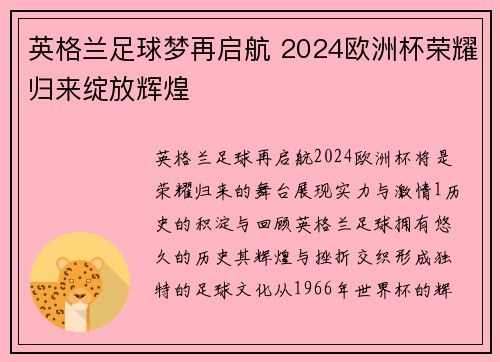 英格兰足球梦再启航 2024欧洲杯荣耀归来绽放辉煌

英格兰足球再启航2024欧洲杯将是荣耀归来的舞台展现实力与激情1历史的积淀与回顾英格兰足球拥有悠久的历史其辉煌与挫折交织形成独特的足球文化从1966年世界杯的辉